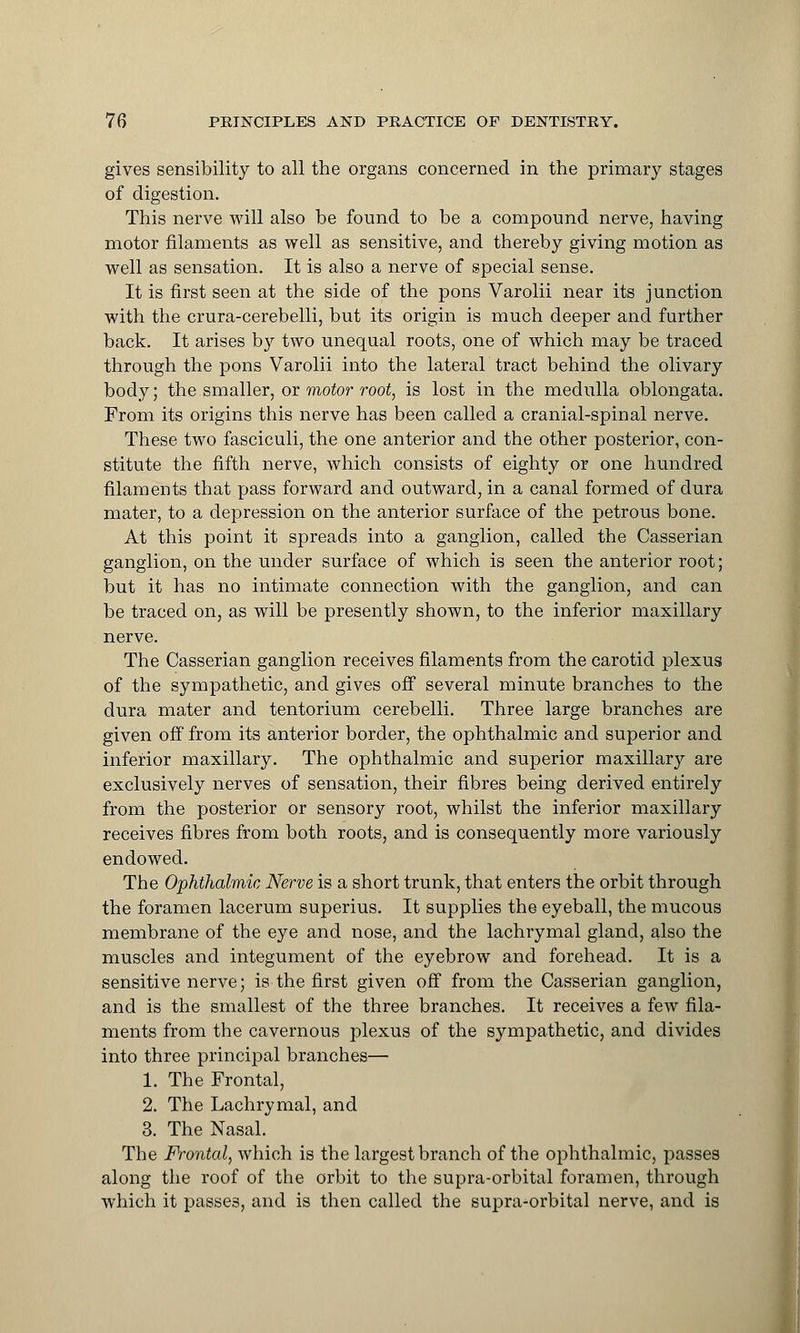 76 PRINCIPLES AND PRACTICE OF DENTISTRY.

gives sensibility to all the organs concerned in the primary stages of digestion.

This nerve will also be found to be a compound nerve, having motor filaments as well as sensitive, and thereby giving motion as well as sensation. It is also a nerve of special sense.

It is first seen at the side of the pons Varolii near its junction with the crura-cerebelli, but its origin is much deeper and further back. It arises by two unequal roots, one of which may be traced through the pons Varolii into the lateral tract behind the olivary body; the smaller, or motor root, is lost in the medulla oblongata. From its origins this nerve has been called a cranial-spinal nerve.

These two fasciculi, the one anterior and the other posterior, constitute the fifth nerve, which consists of eighty or one hundred filaments that pass forward and outward, in a canal formed of dura mater, to a depression on the anterior surface of the petrous bone. At this point it spreads into a ganglion, called the Casserian ganglion, on the under surface of which is seen the anterior root; but it has no intimate connection with the ganglion, and can be traced on, as will be presently shown, to the inferior maxillary nerve.

The Casserian ganglion receives filaments from the carotid plexus of the sympathetic, and gives off several minute branches to the dura mater and tentorium cerebelli. Three large branches are given off from its anterior border, the ophthalmic and superior and inferior maxillary. The ophthalmic and superior maxillary are exclusively nerves of sensation, their fibres being derived entirely from the posterior or sensory root, whilst the inferior maxillary receives fibres from both roots, and is consequently more variously endowed.

The Ophthalmic Nerve is a short trunk, that enters the orbit through the foramen lacerum superius. It supplies the eyeball, the mucous membrane of the eye and nose, and the lachrymal gland, also the muscles and integument of the eyebrow and forehead. It is a sensitive nerve; is the first given off from the Casserian ganglion, and is the smallest of the three branches. It receives a few filaments from the cavernous plexus of the sympathetic, and divides into three principal branches—

1. The Frontal,
2. The Lachrymal, and
3. The Nasal.

The Frontal, which is the largest branch of the ophthalmic, passes along the roof of the orbit to the supra-orbital foramen, through which it passes, and is then called the supra-orbital nerve, and is